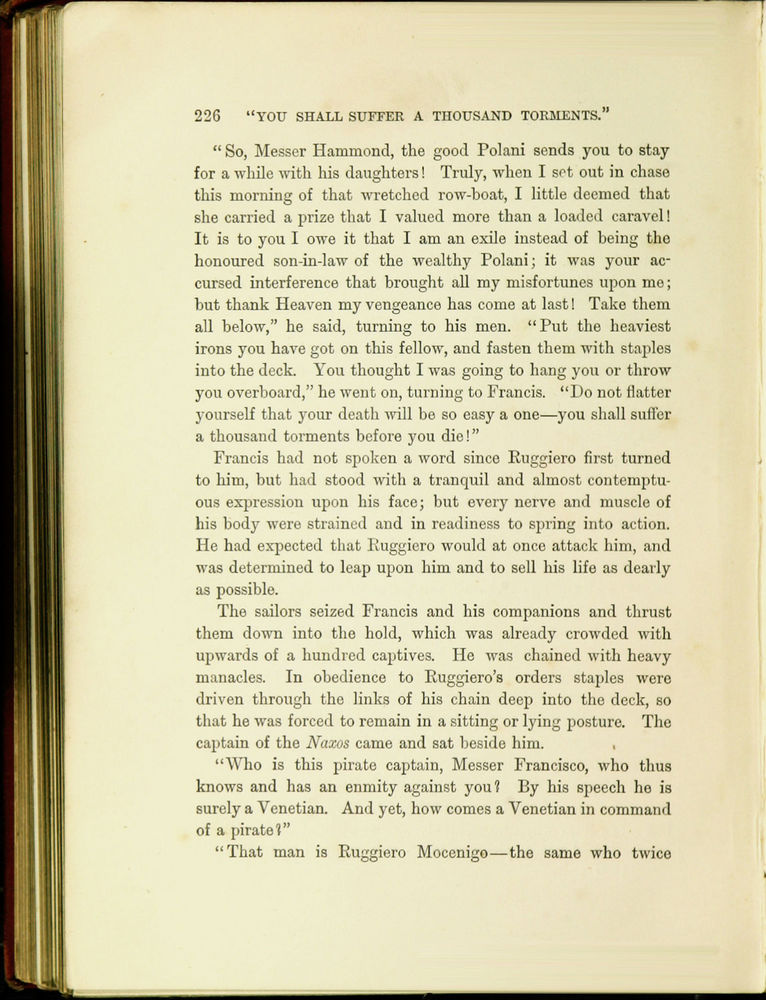 226 "YOU SHALL SUFFER A THOUSAND TORMENTS."

"So, Messer Hammond, the good Polani sends you to stay for a while with his daughters! Truly, when I set out in chase this morning of that wretched row-boat, I little deemed that she carried a prize that I valued more than a loaded caravel! It is to you I owe it that I am an exile instead of being the honoured son-in-law of the wealthy Polani; it was your accursed interference that brought all my misfortunes upon me; but thank Heaven my vengeance has come at last! Take them all below," he said, turning to his men. "Put the heaviest irons you have got on this fellow, and fasten them with staples into the deck. You thought I was going to hang you or throw you overboard," he went on, turning to Francis. "Do not flatter yourself that your death will be so easy a one—you shall suffer a thousand torments before you die!"

Francis had not spoken a word since Ruggiero first turned to him, but had stood with a tranquil and almost contemptuous expression upon his face; but every nerve and muscle of his body were strained and in readiness to spring into action. He had expected that Ruggiero would at once attack him, and was determined to leap upon him and to sell his life as dearly as possible.

The sailors seized Francis and his companions and thrust them down into the hold, which was already crowded with upwards of a hundred captives. He was chained with heavy manacles. In obedience to Ruggiero's orders staples were driven through the links of his chain deep into the deck, so that he was forced to remain in a sitting or lying posture. The captain of the Naxos came and sat beside him.

"Who is this pirate captain, Messer Francisco, who thus knows and has an enmity against you? By his speech he is surely a Venetian. And yet, how comes a Venetian in command of a pirate?"

"That man is Ruggiero Mocenigo—the same who twice